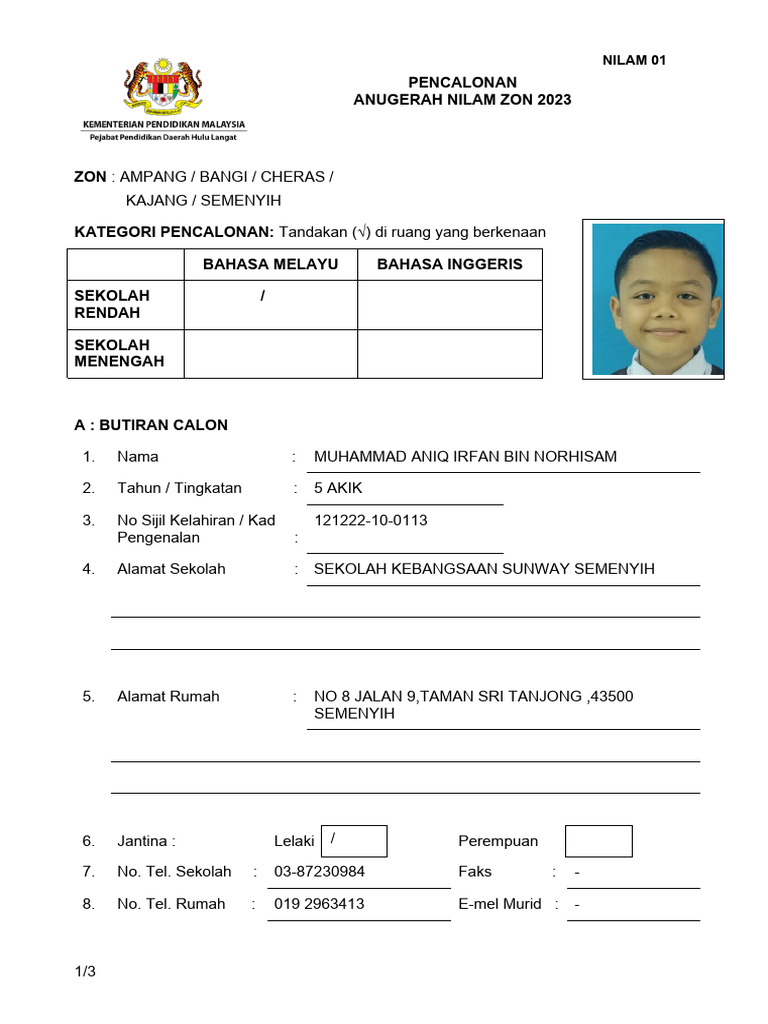 NILAM 01

KEMENTERIAN PENDIDIKAN MALAYSIA
Pejabat Pendidikan Daerah Hulu Langat

PENCALONAN
ANUGERAH NILAM ZON 2023

ZON : AMPANG / BANGI / CHERAS / KAJANG / SEMENYIH

KATEGORI PENCALONAN: Tandakan (√) di ruang yang berkenaan

| | BAHASA MELAYU | BAHASA INGGERIS |
|---|---|---|
| SEKOLAH RENDAH | / | |
| SEKOLAH MENENGAH | | |

A : BUTIRAN CALON

1. Nama : MUHAMMAD ANIQ IRFAN BIN NORHISAM

2. Tahun / Tingkatan : 5 AKIK

3. No Sijil Kelahiran / Kad Pengenalan : 121222-10-0113

4. Alamat Sekolah : SEKOLAH KEBANGSAAN SUNWAY SEMENYIH

5. Alamat Rumah : NO 8 JALAN 9,TAMAN SRI TANJONG ,43500 SEMENYIH

6. Jantina : Lelaki / Perempuan

7. No. Tel. Sekolah : 03-87230984 Faks : -

8. No. Tel. Rumah : 019 2963413 E-mel Murid : -

1/3